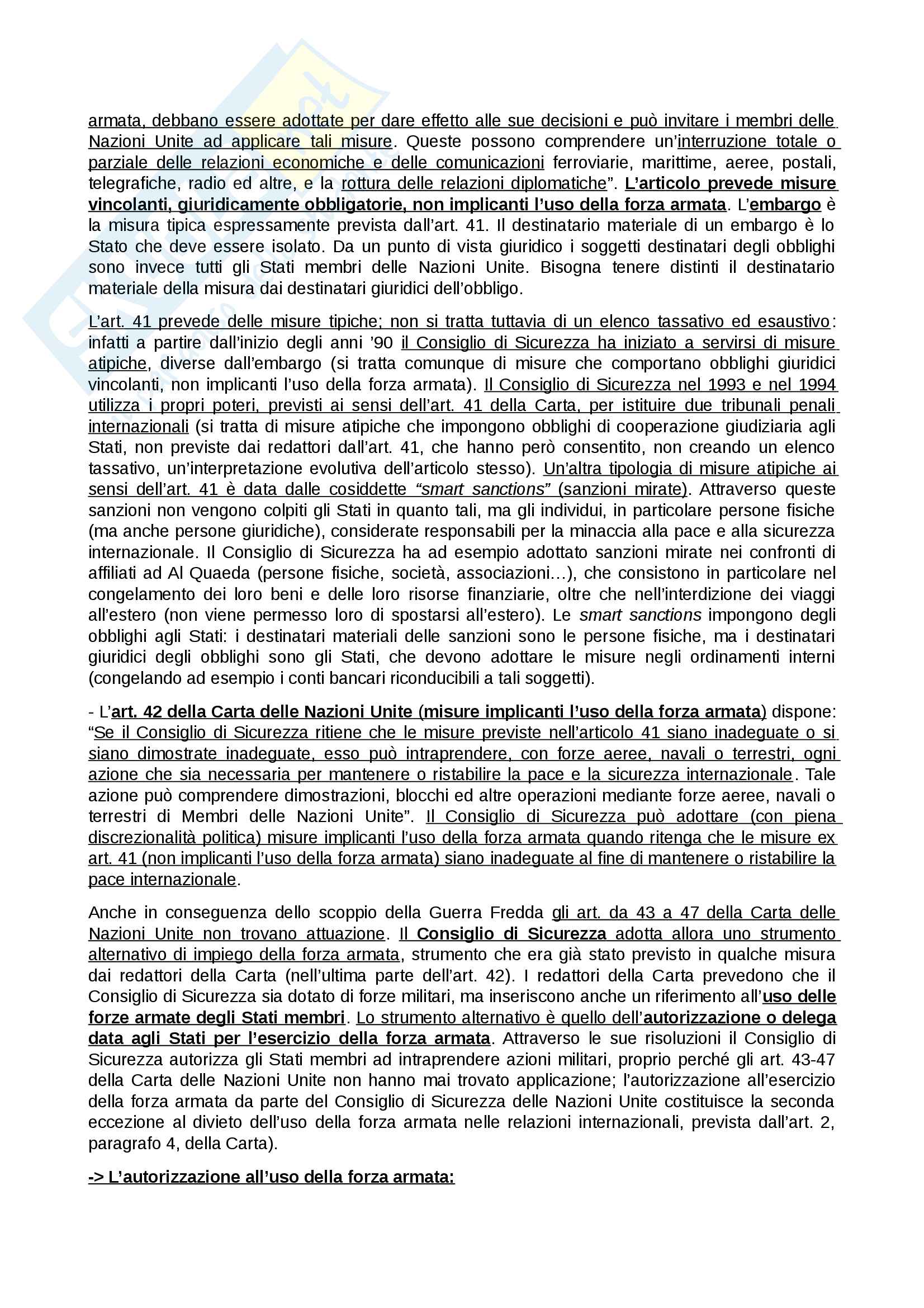 armata, debbano essere adottate per dare effetto alle sue decisioni e può invitare i membri delle Nazioni Unite ad applicare tali misure. Queste possono comprendere un'interruzione totale o parziale delle relazioni economiche e delle comunicazioni ferroviarie, marittime, aeree, postali, telegrafiche, radio ed altre, e la rottura delle relazioni diplomatiche". L'articolo prevede misure vincolanti, giuridicamente obbligatorie, non implicanti l'uso della forza armata. L'embargo è la misura tipica espressamente prevista dall'art. 41. Il destinatario materiale di un embargo è lo Stato che deve essere isolato. Da un punto di vista giuridico i soggetti destinatari degli obblighi sono invece tutti gli Stati membri delle Nazioni Unite. Bisogna tenere distinti il destinatario materiale della misura dai destinatari giuridici dell'obbligo.

L'art. 41 prevede delle misure tipiche; non si tratta tuttavia di un elenco tassativo ed esaustivo: infatti a partire dall'inizio degli anni '90 il Consiglio di Sicurezza ha iniziato a servirsi di misure atipiche, diverse dall'embargo (si tratta comunque di misure che comportano obblighi giuridici vincolanti, non implicanti l'uso della forza armata). Il Consiglio di Sicurezza nel 1993 e nel 1994 utilizza i propri poteri, previsti ai sensi dell'art. 41 della Carta, per istituire due tribunali penali internazionali (si tratta di misure atipiche che impongono obblighi di cooperazione giudiziaria agli Stati, non previste dai redattori dall'art. 41, che hanno però consentito, non creando un elenco tassativo, un'interpretazione evolutiva dell'articolo stesso). Un'altra tipologia di misure atipiche ai sensi dell'art. 41 è data dalle cosiddette "smart sanctions" (sanzioni mirate). Attraverso queste sanzioni non vengono colpiti gli Stati in quanto tali, ma gli individui, in particolare persone fisiche (ma anche persone giuridiche), considerate responsabili per la minaccia alla pace e alla sicurezza internazionale. Il Consiglio di Sicurezza ha ad esempio adottato sanzioni mirate nei confronti di affiliati ad Al Quaeda (persone fisiche, società, associazioni…), che consistono in particolare nel congelamento dei loro beni e delle loro risorse finanziarie, oltre che nell'interdizione dei viaggi all'estero (non viene permesso loro di spostarsi all'estero). Le smart sanctions impongono degli obblighi agli Stati: i destinatari materiali delle sanzioni sono le persone fisiche, ma i destinatari giuridici degli obblighi sono gli Stati, che devono adottare le misure negli ordinamenti interni (congelando ad esempio i conti bancari riconducibili a tali soggetti).

- L'art. 42 della Carta delle Nazioni Unite (misure implicanti l'uso della forza armata) dispone: "Se il Consiglio di Sicurezza ritiene che le misure previste nell'articolo 41 siano inadeguate o si siano dimostrate inadeguate, esso può intraprendere, con forze aeree, navali o terrestri, ogni azione che sia necessaria per mantenere o ristabilire la pace e la sicurezza internazionale. Tale azione può comprendere dimostrazioni, blocchi ed altre operazioni mediante forze aeree, navali o terrestri di Membri delle Nazioni Unite". Il Consiglio di Sicurezza può adottare (con piena discrezionalità politica) misure implicanti l'uso della forza armata quando ritenga che le misure ex art. 41 (non implicanti l'uso della forza armata) siano inadeguate al fine di mantenere o ristabilire la pace internazionale.

Anche in conseguenza dello scoppio della Guerra Fredda gli art. da 43 a 47 della Carta delle Nazioni Unite non trovano attuazione. Il Consiglio di Sicurezza adotta allora uno strumento alternativo di impiego della forza armata, strumento che era già stato previsto in qualche misura dai redattori della Carta (nell'ultima parte dell'art. 42). I redattori della Carta prevedono che il Consiglio di Sicurezza sia dotato di forze militari, ma inseriscono anche un riferimento all'uso delle forze armate degli Stati membri. Lo strumento alternativo è quello dell'autorizzazione o delega data agli Stati per l'esercizio della forza armata. Attraverso le sue risoluzioni il Consiglio di Sicurezza autorizza gli Stati membri ad intraprendere azioni militari, proprio perché gli art. 43-47 della Carta delle Nazioni Unite non hanno mai trovato applicazione; l'autorizzazione all'esercizio della forza armata da parte del Consiglio di Sicurezza delle Nazioni Unite costituisce la seconda eccezione al divieto dell'uso della forza armata nelle relazioni internazionali, prevista dall'art. 2, paragrafo 4, della Carta).

-> L'autorizzazione all'uso della forza armata: